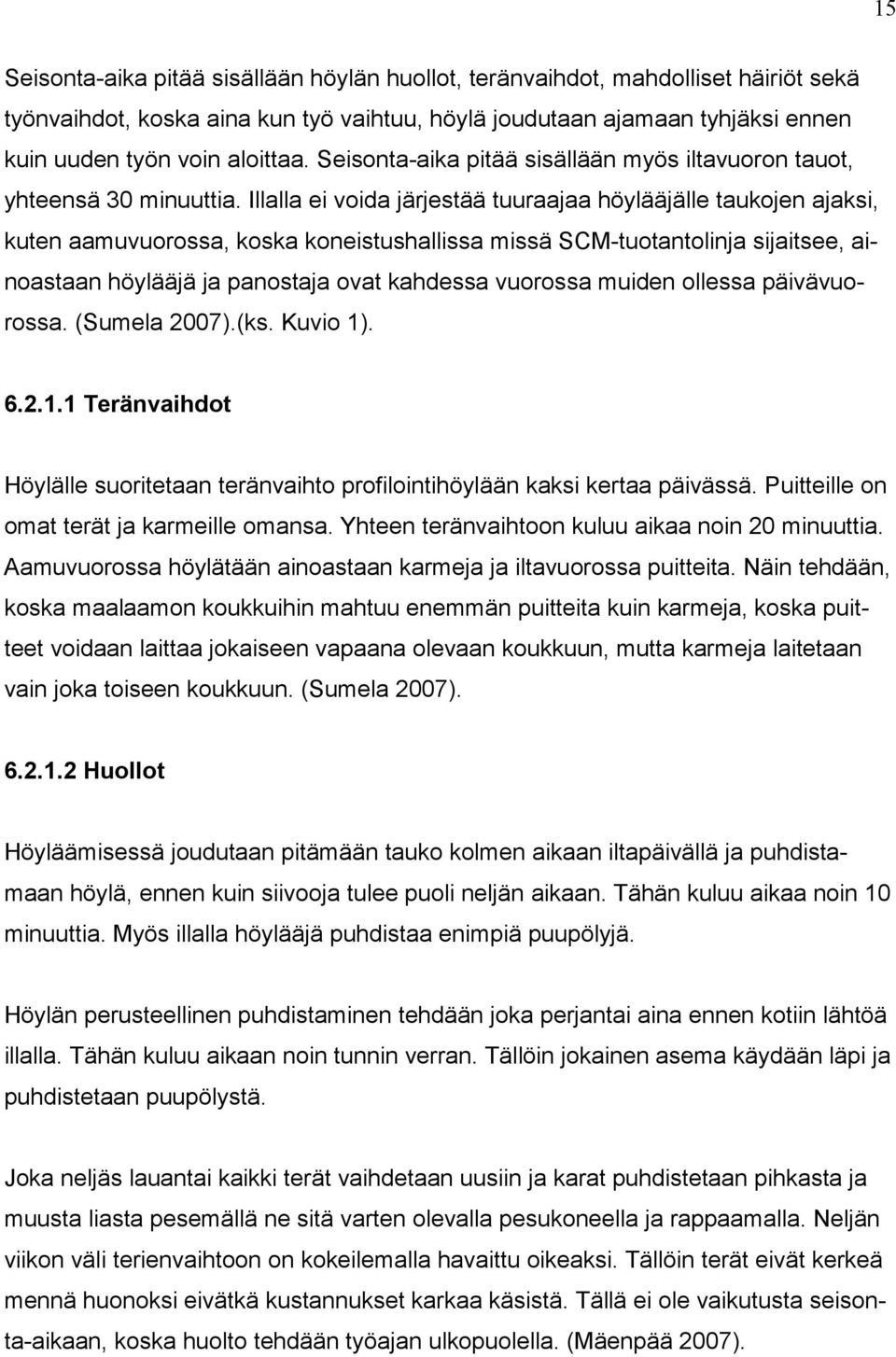 15

Seisonta-aika pitää sisällään höylän huollot, teränvaihdot, mahdolliset häiriöt sekä työnvaihdot, koska aina kun työ vaihtuu, höylä joudutaan ajamaan tyhjäksi ennen kuin uuden työn voin aloittaa. Seisonta-aika pitää sisällään myös iltavuoron tauot, yhteensä 30 minuuttia. Illalla ei voida järjestää tuuraajaa höylääjälle taukojen ajaksi, kuten aamuvuorossa, koska koneistushallissa missä SCM-tuotantolinja sijaitsee, ainoastaan höylääjä ja panostaja ovat kahdessa vuorossa muiden ollessa päivävuorossa. (Sumela 2007).(ks. Kuvio 1).

6.2.1.1 Teränvaihdot

Höylälle suoritetaan teränvaihto profilointihöylään kaksi kertaa päivässä. Puitteille on omat terät ja karmeille omansa. Yhteen teränvaihtoon kuluu aikaa noin 20 minuuttia. Aamuvuorossa höylätään ainoastaan karmeja ja iltavuorossa puitteita. Näin tehdään, koska maalaamon koukkuihin mahtuu enemmän puitteita kuin karmeja, koska puitteet voidaan laittaa jokaiseen vapaana olevaan koukkuun, mutta karmeja laitetaan vain joka toiseen koukkuun. (Sumela 2007).

6.2.1.2 Huollot

Höyläämisessä joudutaan pitämään tauko kolmen aikaan iltapäivällä ja puhdistamaan höylä, ennen kuin siivooja tulee puoli neljän aikaan. Tähän kuluu aikaa noin 10 minuuttia. Myös illalla höylääjä puhdistaa enimpiä puupölyjä.

Höylän perusteellinen puhdistaminen tehdään joka perjantai aina ennen kotiin lähtöä illalla. Tähän kuluu aikaan noin tunnin verran. Tällöin jokainen asema käydään läpi ja puhdistetaan puupölystä.

Joka neljäs lauantai kaikki terät vaihdetaan uusiin ja karat puhdistetaan pihkasta ja muusta liasta pesemällä ne sitä varten olevalla pesukoneella ja rappaamalla. Neljän viikon väli terienvaihtoon on kokeilemalla havaittu oikeaksi. Tällöin terät eivät kerkeä mennä huonoksi eivätkä kustannukset karkaa käsistä. Tällä ei ole vaikutusta seisonta-aikaan, koska huolto tehdään työajan ulkopuolella. (Mäenpää 2007).